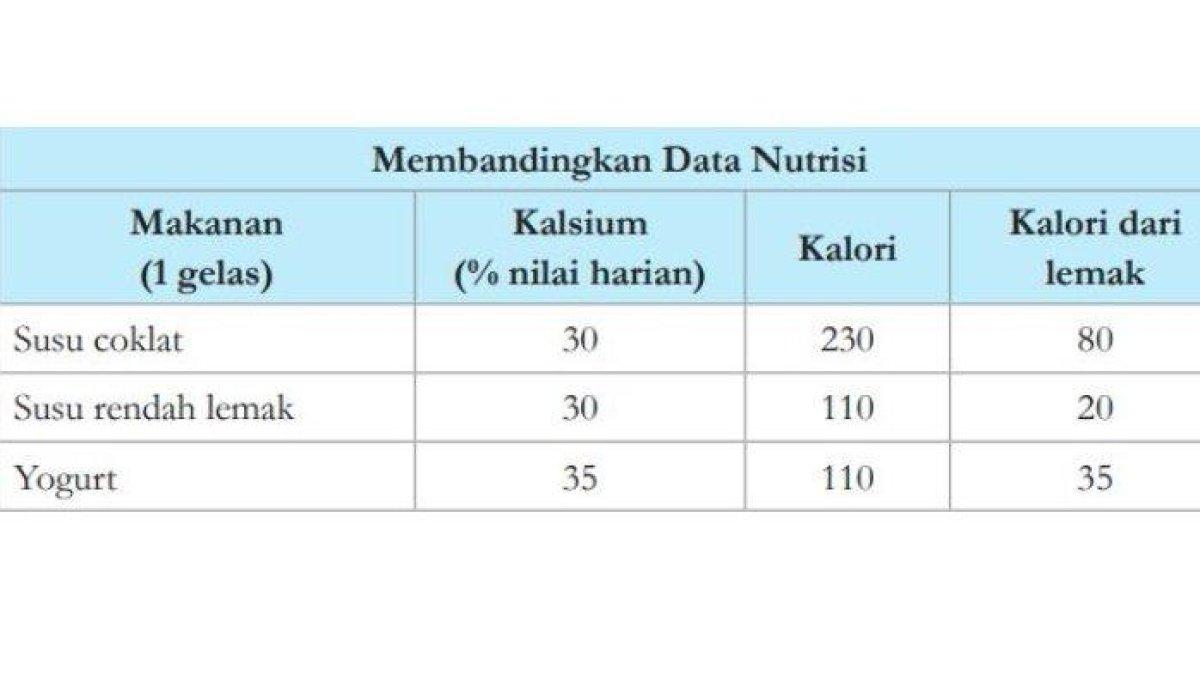 Membandingkan Data Nutrisi

| Makanan (1 gelas) | Kalsium (% nilai harian) | Kalori | Kalori dari lemak |
|---|---|---|---|
| Susu coklat | 30 | 230 | 80 |
| Susu rendah lemak | 30 | 110 | 20 |
| Yogurt | 35 | 110 | 35 |